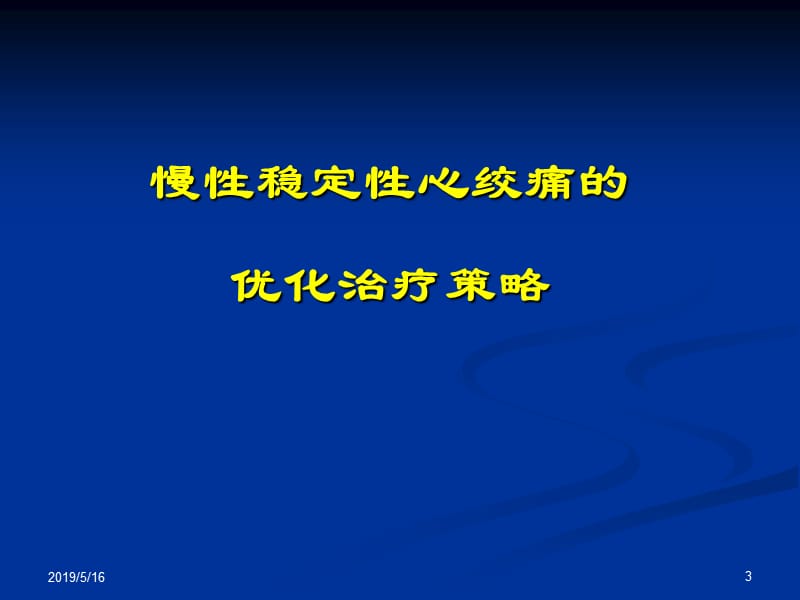 慢性稳定性心绞痛的

优化治疗策略

2019/5/16

3